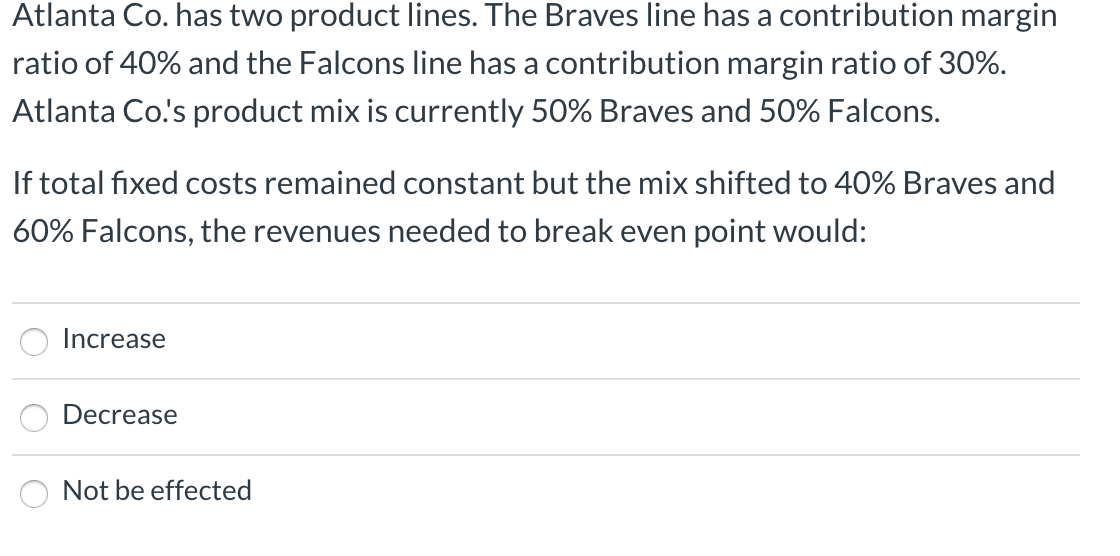 Atlanta Co. has two product lines. The Braves line has a contribution margin ratio of 40% and the Falcons line has a contribution margin ratio of 30%. Atlanta Co.'s product mix is currently 50% Braves and 50% Falcons.

If total fixed costs remained constant but the mix shifted to 40% Braves and 60% Falcons, the revenues needed to break even point would:

Increase

Decrease

Not be effected